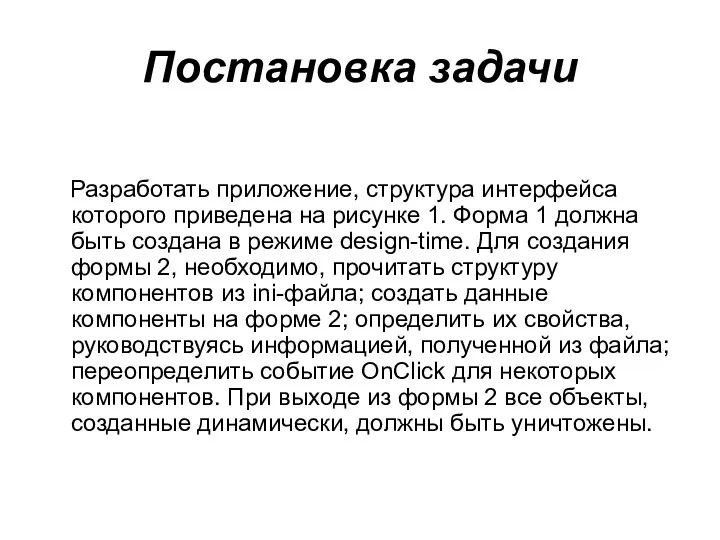 Постановка задачи

Разработать приложение, структура интерфейса которого приведена на рисунке 1. Форма 1 должна быть создана в режиме design-time. Для создания формы 2, необходимо, прочитать структуру компонентов из ini-файла; создать данные компоненты на форме 2; определить их свойства, руководствуясь информацией, полученной из файла; переопределить событие OnClick для некоторых компонентов. При выходе из формы 2 все объекты, созданные динамически, должны быть уничтожены.